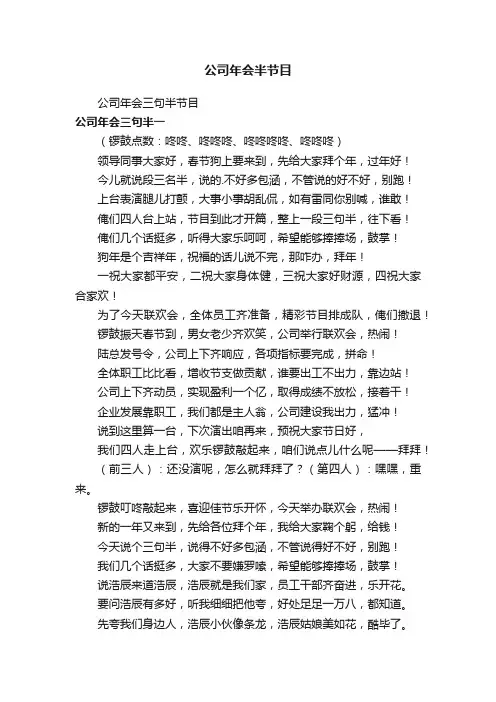 公司年会半节目

公司年会三句半节目

公司年会三句半一

（锣鼓点数：咚咚、咚咚咚、咚咚咚咚、咚咚咚）

领导同事大家好，春节狗上要来到，先给大家拜个年，过年好！

今儿就说段三名半，说的.不好多包涵，不管说的好不好，别跑！

上台表演腿儿打颤，大事小事胡乱侃，如有雷同你别喊，谁敢！

俺们四人台上站，节目到此才开篇，整上一段三句半，往下看！

俺们几个话挺多，听得大家乐呵呵，希望能够捧捧场，鼓掌！

狗年是个吉祥年，祝福的话儿说不完，那咋办，拜年！

一祝大家都平安，二祝大家身体健，三祝大家好财源，四祝大家合家欢！

为了今天联欢会，全体员工齐准备，精彩节目排成队，俺们撤退！

锣鼓振天春节到，男女老少齐欢笑，公司举行联欢会，热闹！

陆总发号令，公司上下齐响应，各项指标要完成，拼命！

全体职工比比看，增收节支做贡献，谁要出工不出力，靠边站！

公司上下齐动员，实现盈利一个亿，取得成绩不放松，接着干！

企业发展靠职工，我们都是主人翁，公司建设我出力，猛冲！

说到这里算一台，下次演出咱再来，预祝大家节日好，

我们四人走上台，欢乐锣鼓敲起来，咱们说点儿什么呢——拜拜！

（前三人）：还没演呢，怎么就拜拜了？（第四人）：嘿嘿，重来。

锣鼓叮咚敲起来，喜迎佳节乐开怀，今天举办联欢会，热闹！

新的一年又来到，先给各位拜个年，我给大家鞠个躬，给钱！

今天说个三句半，说得不好多包涵，不管说得好不好，别跑！

我们几个话挺多，大家不要嫌罗嗦，希望能够捧捧场，鼓掌！

说浩辰来道浩辰，浩辰就是我们家，员工干部齐奋进，乐开花。

要问浩辰有多好，听我细细把他夸，好处足足一万八，都知道。

先夸我们身边人，浩辰小伙像条龙，浩辰姑娘美如花，酷毕了。